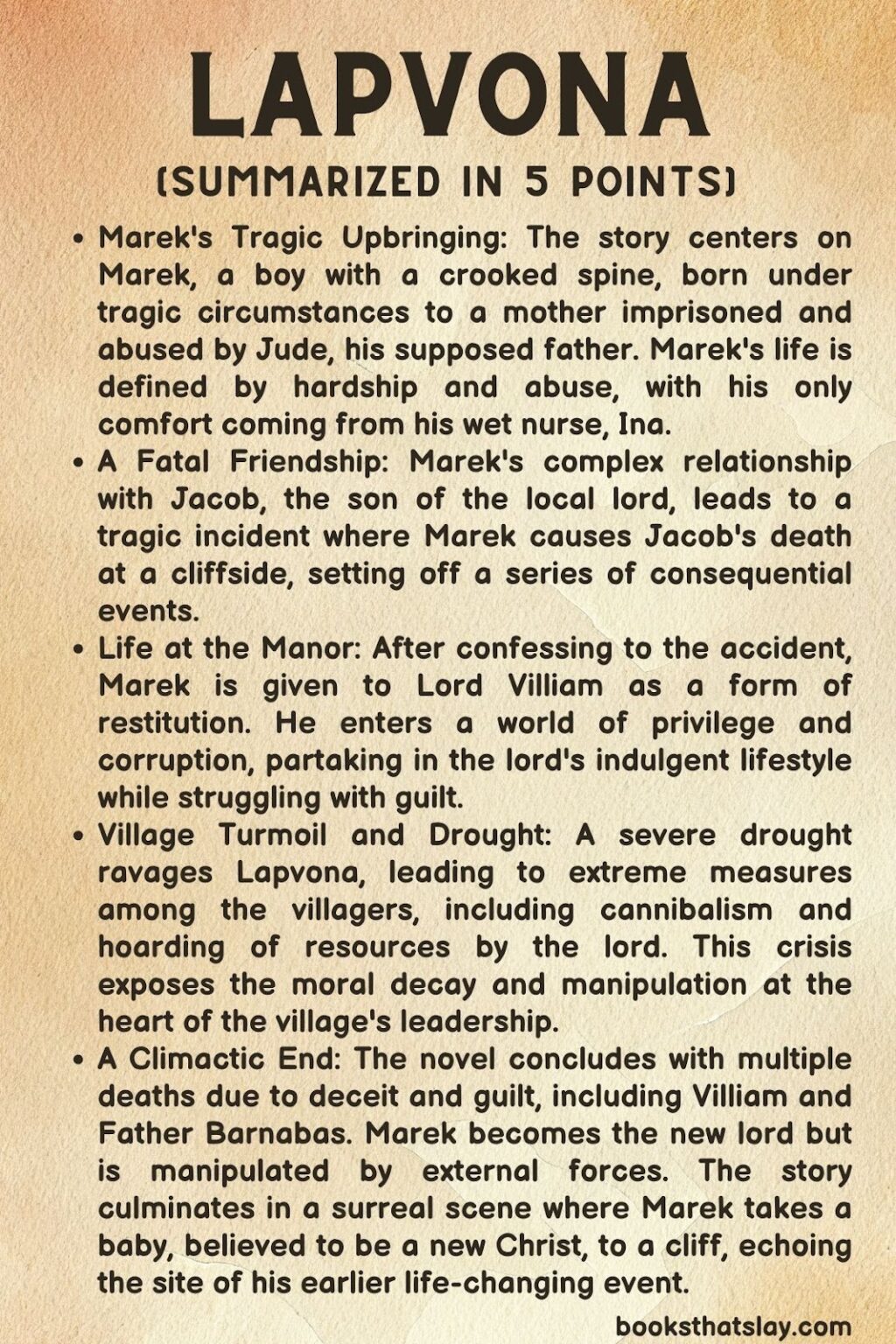 LAPVONA

(SUMMARIZED IN 5 POINTS)

• Marek's Tragic Upbringing: The story centers on Marek, a boy with a crooked spine, born under tragic circumstances to a mother imprisoned and abused by Jude, his supposed father. Marek's life is defined by hardship and abuse, with his only comfort coming from his wet nurse, Ina.
• A Fatal Friendship: Marek's complex relationship with Jacob, the son of the local lord, leads to a tragic incident where Marek causes Jacob's death at a cliffside, setting off a series of consequential events.
• Life at the Manor: After confessing to the accident, Marek is given to Lord Villiam as a form of restitution. He enters a world of privilege and corruption, partaking in the lord's indulgent lifestyle while struggling with guilt.
• Village Turmoil and Drought: A severe drought ravages Lapvona, leading to extreme measures among the villagers, including cannibalism and hoarding of resources by the lord. This crisis exposes the moral decay and manipulation at the heart of the village's leadership.
• A Climactic End: The novel concludes with multiple deaths due to deceit and guilt, including Villiam and Father Barnabas. Marek becomes the new lord but is manipulated by external forces. The story culminates in a surreal scene where Marek takes a baby, believed to be a new Christ, to a cliff, echoing the site of his earlier life-changing event.

booksthatslay.com